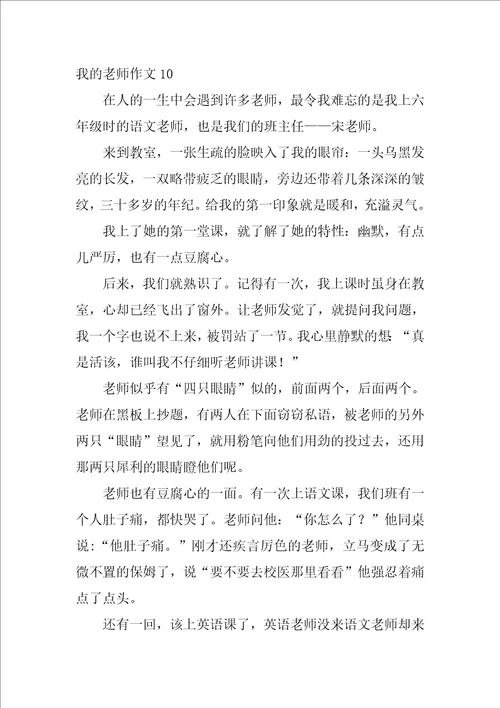 我的老师作文10

在人的一生中会遇到许多老师，最令我难忘的是我上六年级时的语文老师，也是我们的班主任——宋老师。

来到教室，一张生疏的脸映入了我的眼帘：一头乌黑发亮的长发，一双略带疲乏的眼睛，旁边还带着几条深深的皱纹，三十多岁的年纪。给我的第一印象就是暖和，充溢灵气。

我上了她的第一堂课，就了解了她的特性：幽默，有点儿严厉，也有一点豆腐心。

后来，我们就熟识了。记得有一次，我上课时虽身在教室，心却已经飞出了窗外。让老师发觉了，就提问我问题，我一个字也说不上来，被罚站了一节。我心里静默的想 “真是活该，谁叫我不仔细听老师讲课！”

老师似乎有“四只眼睛”似的，前面两个，后面两个。老师在黑板上抄题，有两人在下面窃窃私语，被老师的另外两只“眼睛”望见了，就用粉笔向他们用劲的投过去，还用那两只犀利的眼睛瞪他们呢。

老师也有豆腐心的一面。有一次上语文课，我们班有一个人肚子痛，都快哭了。老师问他：“你怎么了？”他同桌说：“他肚子痛。”刚才还疾言厉色的老师，立马变成了无微不置的保姆了，说“要不要去校医那里看看”他强忍着痛点了点头。

还有一回，该上英语课了，英语老师没来语文老师却来